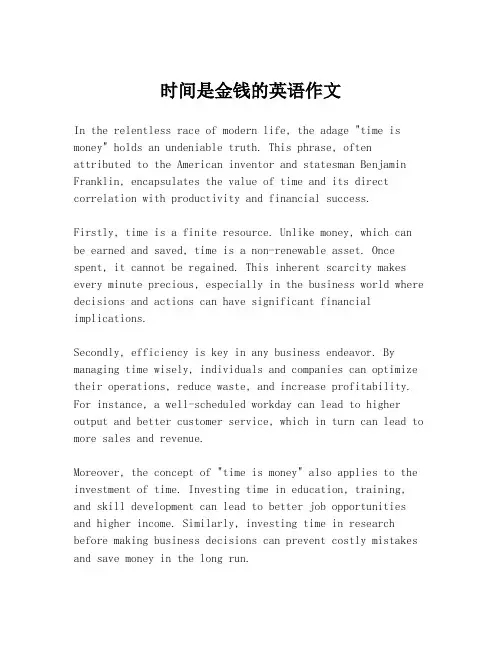 时间是金钱的英语作文

In the relentless race of modern life, the adage "time is money" holds an undeniable truth. This phrase, often attributed to the American inventor and statesman Benjamin Franklin, encapsulates the value of time and its direct correlation with productivity and financial success.

Firstly, time is a finite resource. Unlike money, which can be earned and saved, time is a non-renewable asset. Once spent, it cannot be regained. This inherent scarcity makes every minute precious, especially in the business world where decisions and actions can have significant financial implications.

Secondly, efficiency is key in any business endeavor. By managing time wisely, individuals and companies can optimize their operations, reduce waste, and increase profitability. For instance, a well-scheduled workday can lead to higher output and better customer service, which in turn can lead to more sales and revenue.

Moreover, the concept of "time is money" also applies to the investment of time. Investing time in education, training, and skill development can lead to better job opportunities and higher income. Similarly, investing time in research before making business decisions can prevent costly mistakes and save money in the long run.